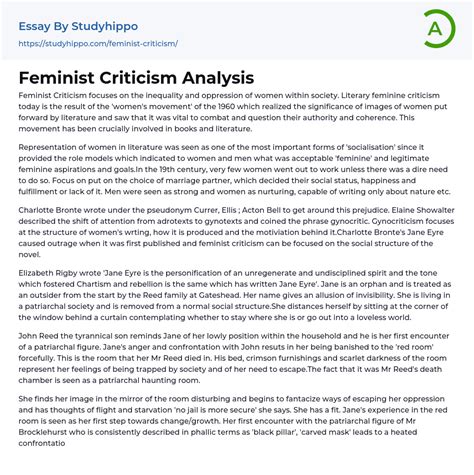 Essay By Studyhippo
https://studyhippo.com/feminist-criticism/

A

Feminist Criticism Analysis

Feminist Criticism focuses on the inequality and oppression of women within society. Literary feminine criticism today is the result of the 'women's movement' of the 1960 which realized the significance of images of women put forward by literature and saw that it was vital to combat and question their authority and coherence. This movement has been crucially involved in books and literature.

Representation of women in literature was seen as one of the most important forms of 'socialisation' since it provided the role models which indicated to women and men what was acceptable 'feminine' and legitimate feminine aspirations and goals.In the 19th century, very few women went out to work unless there was a dire need to do so. Focus on put on the choice of marriage partner, which decided their social status, happiness and fulfillment or lack of it. Men were seen as strong and women as nurturing, capable of writing only about nature etc.

Charlotte Bronte wrote under the pseudonym Currer, Ellis ; Acton Bell to get around this prejudice. Elaine Showalter described the shift of attention from adrotexts to gynotexts and coined the phrase gynocritic. Gynocriticism focuses at the structure of women's wrting, how it is produced and the motiviation behind it.Charlotte Bronte's Jane Eyre caused outrage when it was first published and feminist criticism can be focused on the social structure of the novel.

Elizabeth Rigby wrote 'Jane Eyre is the personification of an unregenerate and undisciplined spirit and the tone which fostered Chartism and rebellion is the same which has written Jane Eyre'. Jane is an orphan and is treated as an outsider from the start by the Reed family at Gateshead. Her name gives an allusion of invisibility. She is living in a patriarchal society and is removed from a normal social structure.She distances herself by sitting at the corner of the window behind a curtain contemplating whether to stay where she is or go out into a loveless world.

John Reed the tyrannical son reminds Jane of her lowly position within the household and he is her first encounter of a patriarchal figure. Jane's anger and confrontation with John resuts in her being banished to the 'red room' forcefully. This is the room that her Mr Reed died in. His bed, crimson furnishings and scarlet darkness of the room represent her feelings of being trapped by society and of her need to escape.The fact that it was Mr Reed's death chamber is seen as a patriarchal haunting room.

She finds her image in the mirror of the room disturbing and begins to fantacize ways of escaping her oppression and has thoughts of flight and starvation 'no jail is more secure' she says. She has a fit. Jane's experience in the red room is seen as her first step towards change/growth. Her first encounter with the patriarchal figure of Mr Brocklehurst who is consistently described in phallic terms as 'black pillar', 'carved mask' leads to a heated confrontatio